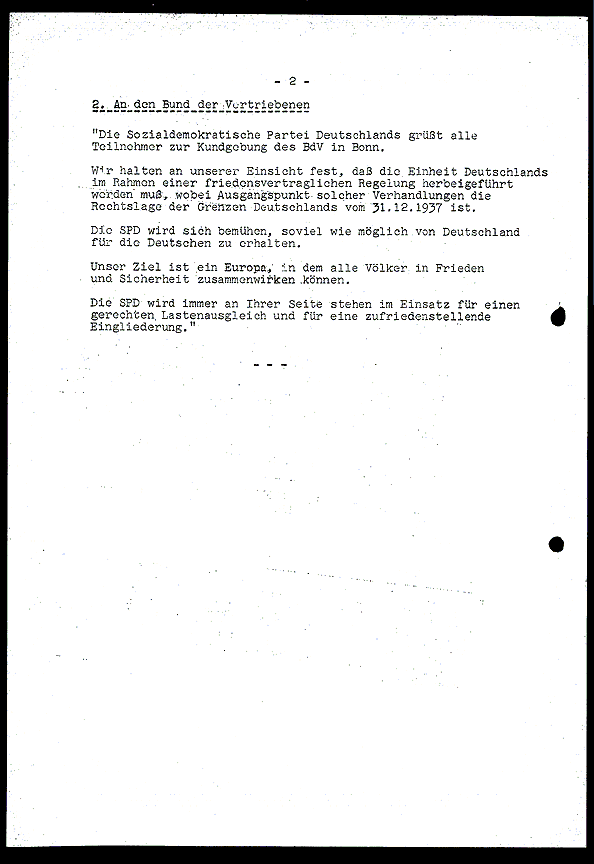 - 2 -

2. An den Bund der Vertriebenen

"Die Sozialdemokratische Partei Deutschlands grüßt alle Teilnehmer zur Kundgebung des BdV in Bonn.

Wir halten an unserer Einsicht fest, daß die Einheit Deutschlands im Rahmen einer friedensvertraglichen Regelung herbeigeführt werden muß, wobei Ausgangspunkt solcher Verhandlungen die Rechtslage der Grenzen Deutschlands vom 31.12.1937 ist.

Die SPD wird sich bemühen, soviel wie möglich von Deutschland für die Deutschen zu erhalten.

Unser Ziel ist ein Europa, in dem alle Völker in Frieden und Sicherheit zusammenwirken können.

Die SPD wird immer an Ihrer Seite stehen im Einsatz für einen gerechten Lastenausgleich und für eine zufriedenstellende Eingliederung."

- - -